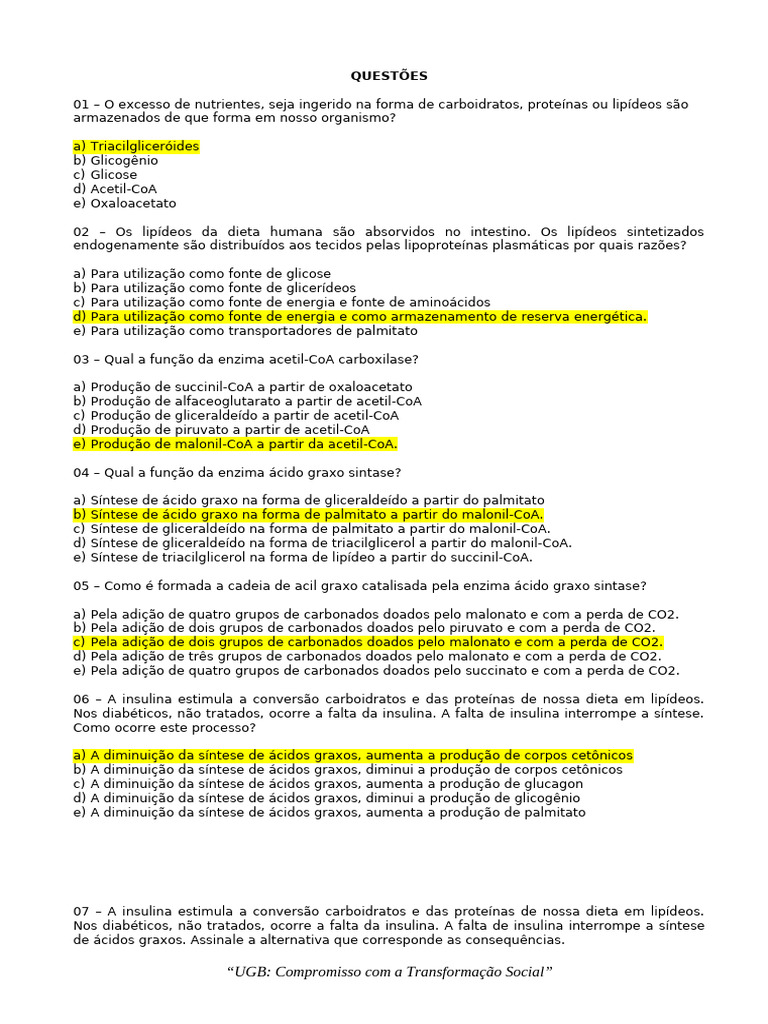 QUESTÕES

01 – O excesso de nutrientes, seja ingerido na forma de carboidratos, proteínas ou lipídeos são armazenados de que forma em nosso organismo?

a) Triacilgliceróides
b) Glicogênio
c) Glicose
d) Acetil-CoA
e) Oxaloacetato

02 – Os lipídeos da dieta humana são absorvidos no intestino. Os lipídeos sintetizados endogenamente são distribuídos aos tecidos pelas lipoproteínas plasmáticas por quais razões?

a) Para utilização como fonte de glicose
b) Para utilização como fonte de glicerídeos
c) Para utilização como fonte de energia e fonte de aminoácidos
d) Para utilização como fonte de energia e como armazenamento de reserva energética.
e) Para utilização como transportadores de palmitato

03 – Qual a função da enzima acetil-CoA carboxilase?

a) Produção de succinil-CoA a partir de oxaloacetato
b) Produção de alfaceoglutarato a partir de acetil-CoA
c) Produção de gliceraldeído a partir de acetil-CoA
d) Produção de piruvato a partir de acetil-CoA
e) Produção de malonil-CoA a partir da acetil-CoA.

04 – Qual a função da enzima ácido graxo sintase?

a) Síntese de ácido graxo na forma de gliceraldeído a partir do palmitato
b) Síntese de ácido graxo na forma de palmitato a partir do malonil-CoA.
c) Síntese de gliceraldeído na forma de palmitato a partir do malonil-CoA.
d) Síntese de gliceraldeído na forma de triacilglicerol a partir do malonil-CoA.
e) Síntese de triacilglicerol na forma de lipídeo a partir do succinil-CoA.

05 – Como é formada a cadeia de acil graxo catalisada pela enzima ácido graxo sintase?

a) Pela adição de quatro grupos de carbonados doados pelo malonato e com a perda de CO2.
b) Pela adição de dois grupos de carbonados doados pelo piruvato e com a perda de CO2.
c) Pela adição de dois grupos de carbonados doados pelo malonato e com a perda de CO2.
d) Pela adição de três grupos de carbonados doados pelo malonato e com a perda de CO2.
e) Pela adição de quatro grupos de carbonados doados pelo succinato e com a perda de CO2.

06 – A insulina estimula a conversão carboidratos e das proteínas de nossa dieta em lipídeos. Nos diabéticos, não tratados, ocorre a falta da insulina. A falta de insulina interrompe a síntese. Como ocorre este processo?

a) A diminuição da síntese de ácidos graxos, aumenta a produção de corpos cetônicos
b) A diminuição da síntese de ácidos graxos, diminui a produção de corpos cetônicos
c) A diminuição da síntese de ácidos graxos, aumenta a produção de glucagon
d) A diminuição da síntese de ácidos graxos, diminui a produção de glicogênio
e) A diminuição da síntese de ácidos graxos, aumenta a produção de palmitato

07 – A insulina estimula a conversão carboidratos e das proteínas de nossa dieta em lipídeos. Nos diabéticos, não tratados, ocorre a falta da insulina. A falta de insulina interrompe a síntese de ácidos graxos. Assinale a alternativa que corresponde as consequências.

“UGB: Compromisso com a Transformação Social”